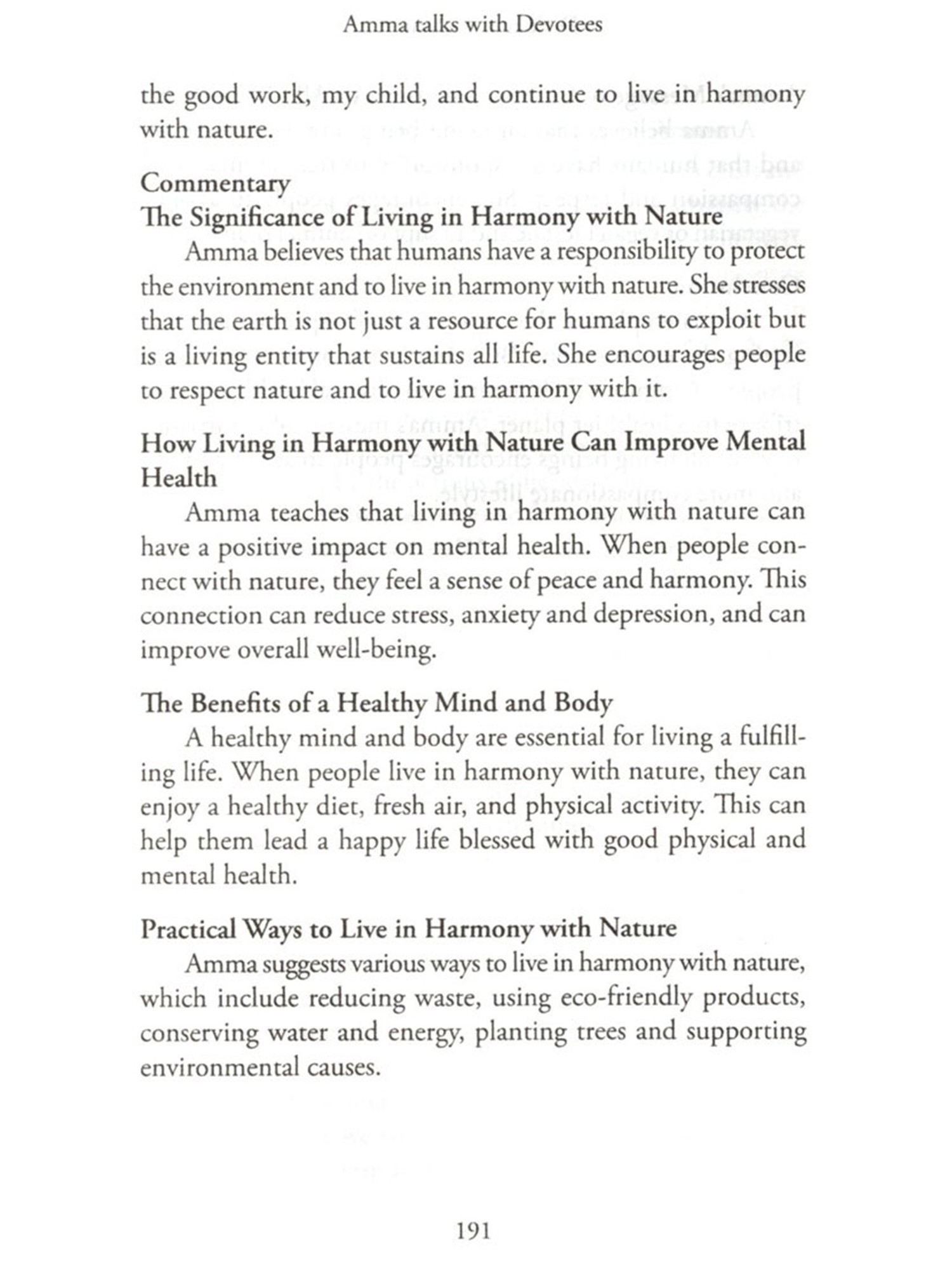 Amma talks with Devotees

the good work, my child, and continue to live in harmony with nature.

Commentary
The Significance of Living in Harmony with Nature
Amma believes that humans have a responsibility to protect the environment and to live in harmony with nature. She stresses that the earth is not just a resource for humans to exploit but is a living entity that sustains all life. She encourages people to respect nature and to live in harmony with it.

How Living in Harmony with Nature Can Improve Mental Health
Amma teaches that living in harmony with nature can have a positive impact on mental health. When people connect with nature, they feel a sense of peace and harmony. This connection can reduce stress, anxiety and depression, and can improve overall well-being.

The Benefits of a Healthy Mind and Body
A healthy mind and body are essential for living a fulfilling life. When people live in harmony with nature, they can enjoy a healthy diet, fresh air, and physical activity. This can help them lead a happy life blessed with good physical and mental health.

Practical Ways to Live in Harmony with Nature
Amma suggests various ways to live in harmony with nature, which include reducing waste, using eco-friendly products, conserving water and energy, planting trees and supporting environmental causes.

191